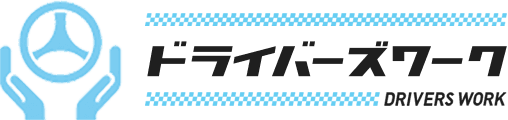 ドライバーズワーク
DRIVERS WORK